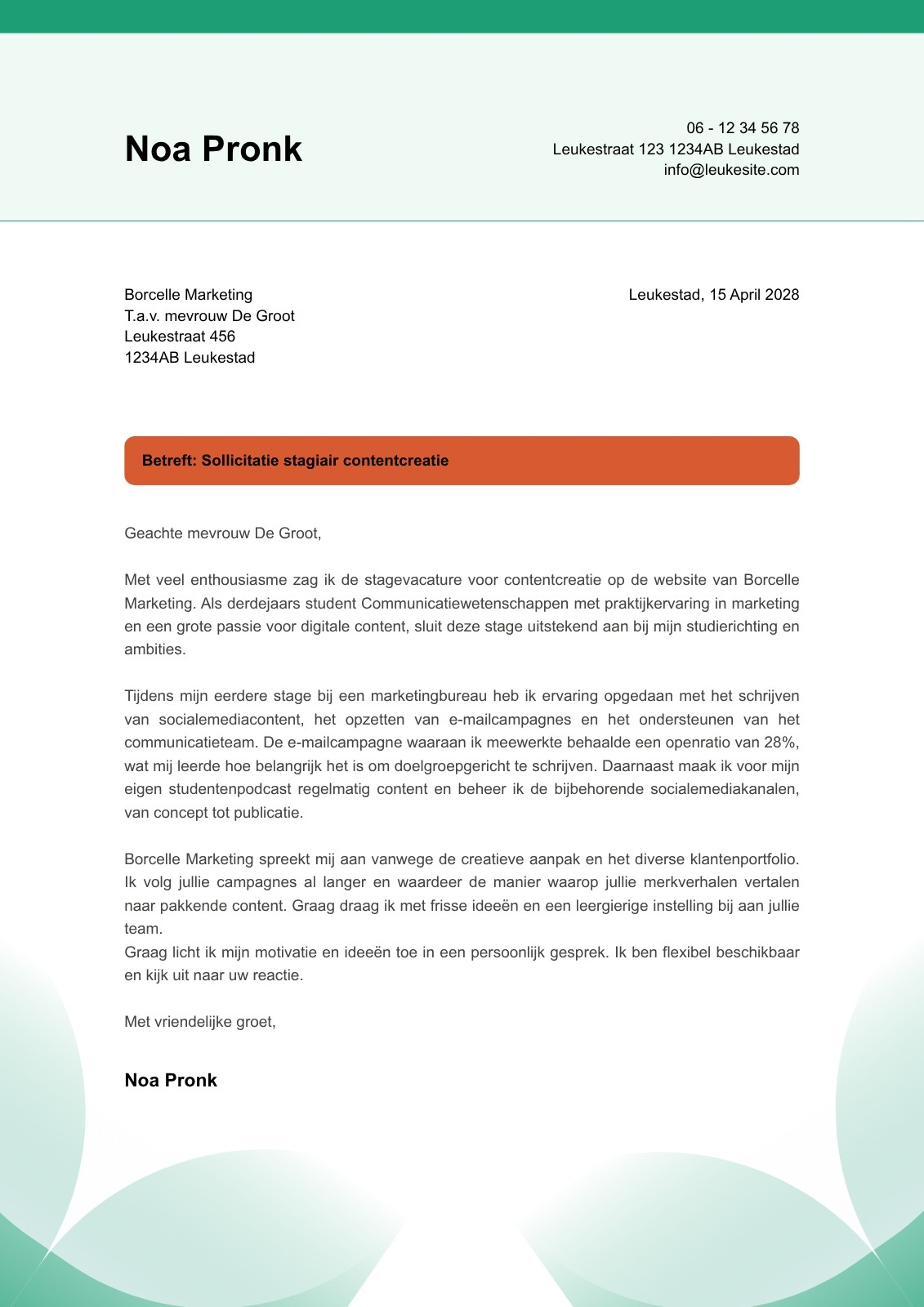 Noa Pronk

06 - 12 34 56 78
Leukestraat 123 1234AB Leukestad
info@leukesite.com

Borcelle Marketing
T.a.v. mevrouw De Groot
Leukestraat 456
1234AB Leukestad

Leukestad, 15 April 2028

Betreft: Sollicitatie stagiair contentcreatie

Geachte mevrouw De Groot,

Met veel enthousiasme zag ik de stagevacature voor contentcreatie op de website van Borcelle Marketing. Als derdejaars student Communicatiewetenschappen met praktijkervaring in marketing en een grote passie voor digitale content, sluit deze stage uitstekend aan bij mijn studierichting en ambities.

Tijdens mijn eerdere stage bij een marketingbureau heb ik ervaring opgedaan met het schrijven van socialemediacontent, het opzetten van e-mailcampagnes en het ondersteunen van het communicatieteam. De e-mailcampagne waaraan ik meewerkte behaalde een openratio van 28%, wat mij leerde hoe belangrijk het is om doelgroepgericht te schrijven. Daarnaast maak ik voor mijn eigen studentenpodcast regelmatig content en beheer ik de bijbehorende socialemediakanalen, van concept tot publicatie.

Borcelle Marketing spreekt mij aan vanwege de creatieve aanpak en het diverse klantenportfolio. Ik volg jullie campagnes al langer en waardeer de manier waarop jullie merkverhalen vertalen naar pakkende content. Graag draag ik met frisse ideeën en een leergierige instelling bij aan jullie team.
Graag licht ik mijn motivatie en ideeën toe in een persoonlijk gesprek. Ik ben flexibel beschikbaar en kijk uit naar uw reactie.

Met vriendelijke groet,

Noa Pronk